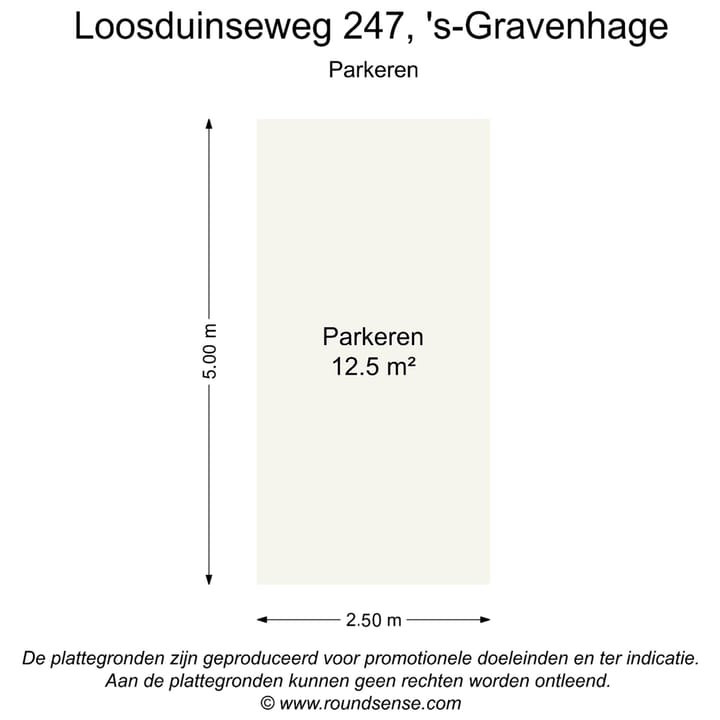 Loosduinseweg 247, 's-Gravenhage

Parkeren

5.00 m

Parkeren
12.5 m²

2.50 m

De plattegronden zijn geproduceerd voor promotionele doeleinden en ter indicatie.
Aan de plattegronden kunnen geen rechten worden ontleend.
© www.roundsense.com